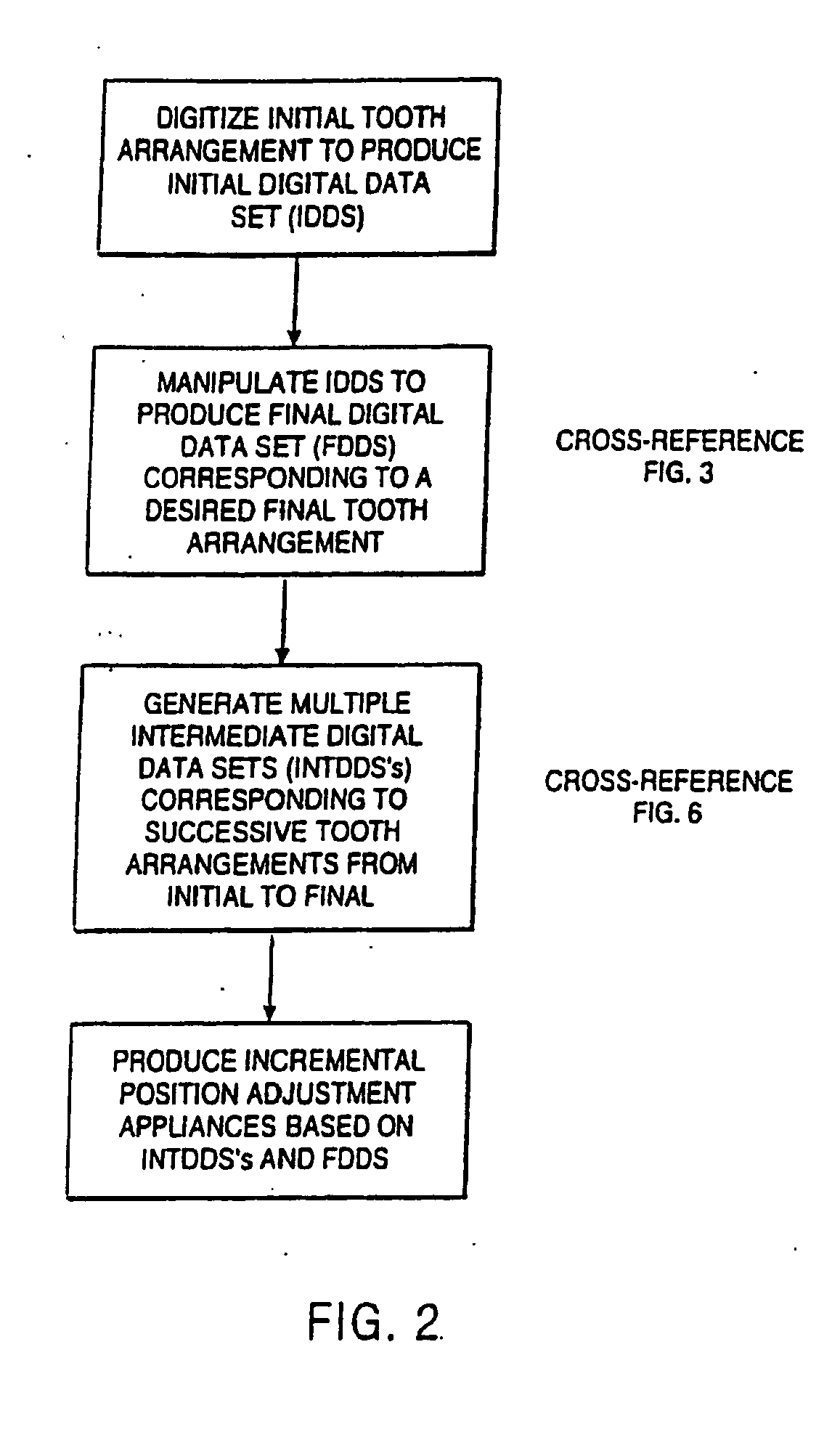 DIGITIZE INITIAL TOOTH ARRANGEMENT TO PRODUCE INITIAL DIGITAL DATA SET (IDDS)

MANIPULATE IDDS TO PRODUCE FINAL DIGITAL DATA SET (FDDS) CORRESPONDING TO A DESIRED FINAL TOOTH ARRANGEMENT

CROSS-REFERENCE FIG. 3

GENERATE MULTIPLE INTERMEDIATE DIGITAL DATA SETS (INTDDS's) CORRESPONDING TO SUCCESSIVE TOOTH ARRANGEMENTS FROM INITIAL TO FINAL

CROSS-REFERENCE FIG. 6

PRODUCE INCREMENTAL POSITION ADJUSTMENT APPLIANCES BASED ON INTDDS's AND FDDS

FIG. 2